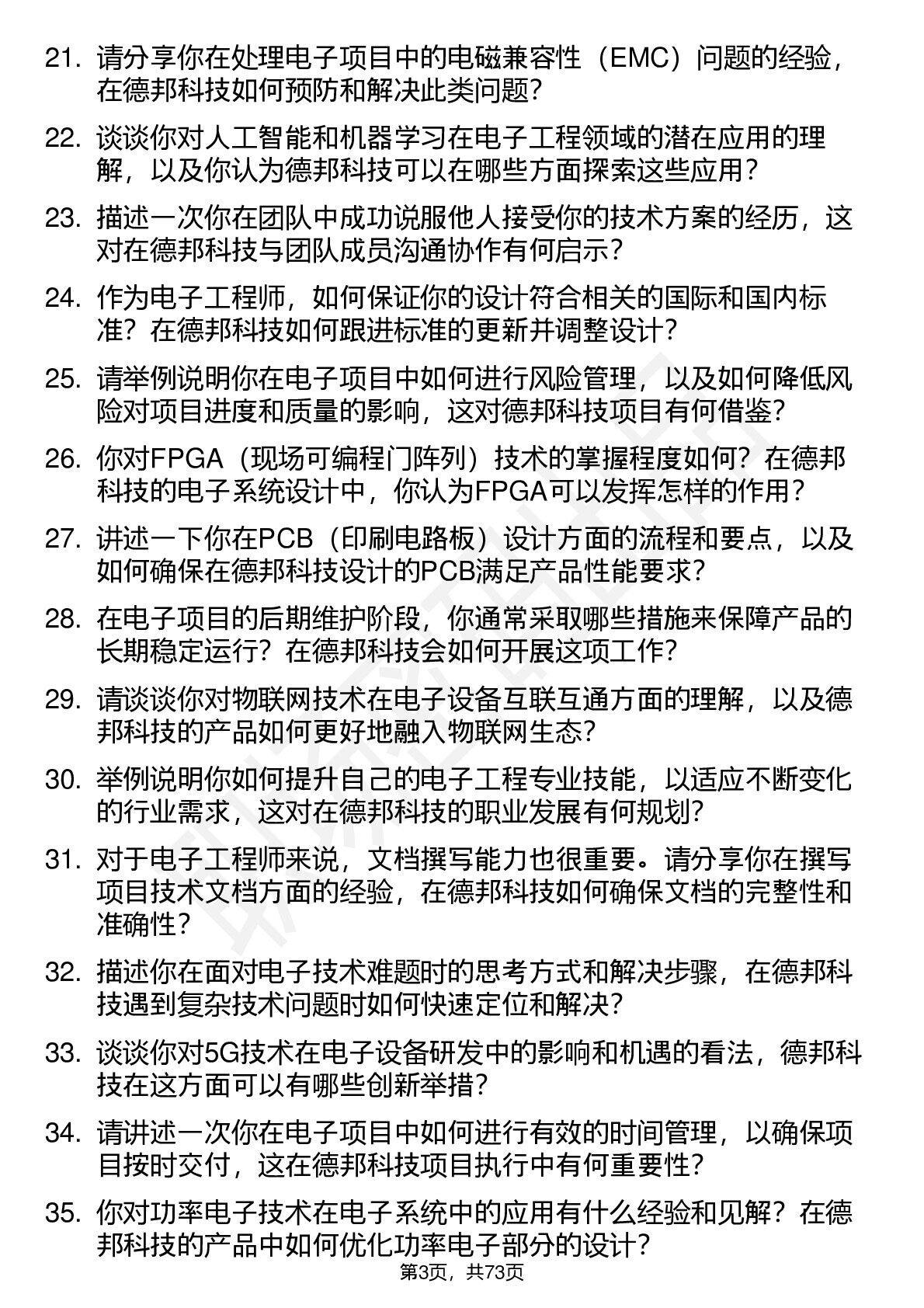 21. 请分享你在处理电子项目中的电磁兼容性（EMC）问题的经验，在德邦科技如何预防和解决此类问题？

22. 谈谈你对人工智能和机器学习在电子工程领域的潜在应用的理解，以及你认为德邦科技可以在哪些方面探索这些应用？

23. 描述一次你在团队中成功说服他人接受你的技术方案的经历，这对在德邦科技与团队成员沟通协作有何启示？

24. 作为电子工程师，如何保证你的设计符合相关的国际和国内标准？在德邦科技如何跟进标准的更新并调整设计？

25. 请举例说明你在电子项目中如何进行风险管理，以及如何降低风险对项目进度和质量的影响，这对德邦科技项目有何借鉴？

26. 你对FPGA（现场可编程门阵列）技术的掌握程度如何？在德邦科技的电子系统设计中，你认为FPGA可以发挥怎样的作用？

27. 讲述一下你在PCB（印刷电路板）设计方面的流程和要点，以及如何确保在德邦科技设计的PCB满足产品性能要求？

28. 在电子项目的后期维护阶段，你通常采取哪些措施来保障产品的长期稳定运行？在德邦科技会如何开展这项工作？

29. 请谈谈你对物联网技术在电子设备互联互通方面的理解，以及德邦科技的产品如何更好地融入物联网生态？

30. 举例说明你如何提升自己的电子工程专业技能，以适应不断变化的行业需求，这对在德邦科技的职业发展有何规划？

31. 对于电子工程师来说，文档撰写能力也很重要。请分享你在撰写项目技术文档方面的经验，在德邦科技如何确保文档的完整性和准确性？

32. 描述你在面对电子技术难题时的思考方式和解决步骤，在德邦科技遇到复杂技术问题时如何快速定位和解决？

33. 谈谈你对5G技术在电子设备研发中的影响和机遇的看法，德邦科技在这方面可以有哪些创新举措？

34. 请讲述一次你在电子项目中如何进行有效的时间管理，以确保项目按时交付，这在德邦科技项目执行中有何重要性？

35. 你对功率电子技术在电子系统中的应用有什么经验和见解？在德邦科技的产品中如何优化功率电子部分的设计？

第3页，共73页